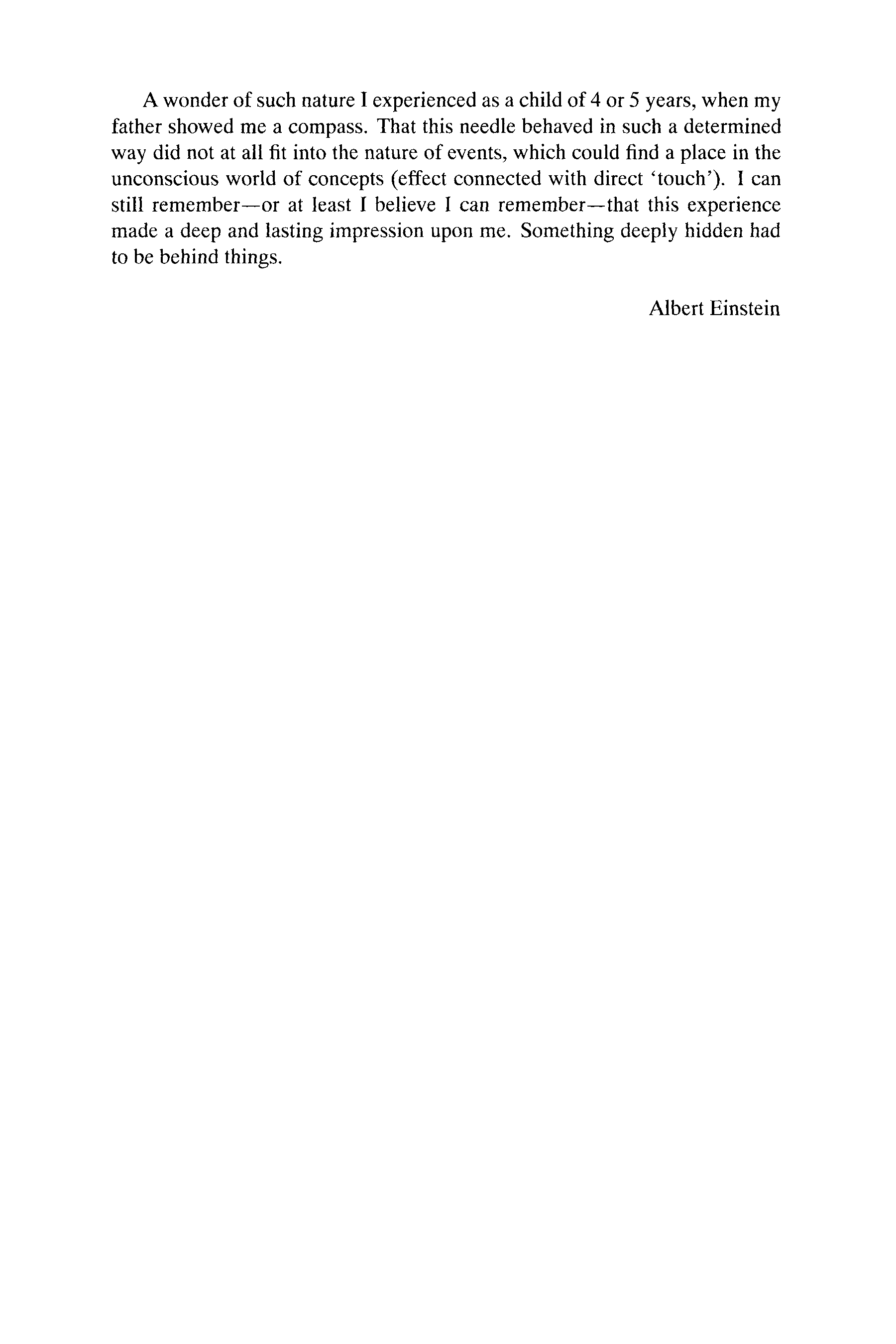 A wonder of such nature I experienced as a child of 4 or 5 years, when my father showed me a compass. That this needle behaved in such a determined way did not at all fit into the nature of events, which could find a place in the unconscious world of concepts (effect connected with direct 'touch'). I can still remember—or at least I believe I can remember—that this experience made a deep and lasting impression upon me. Something deeply hidden had to be behind things.

Albert Einstein